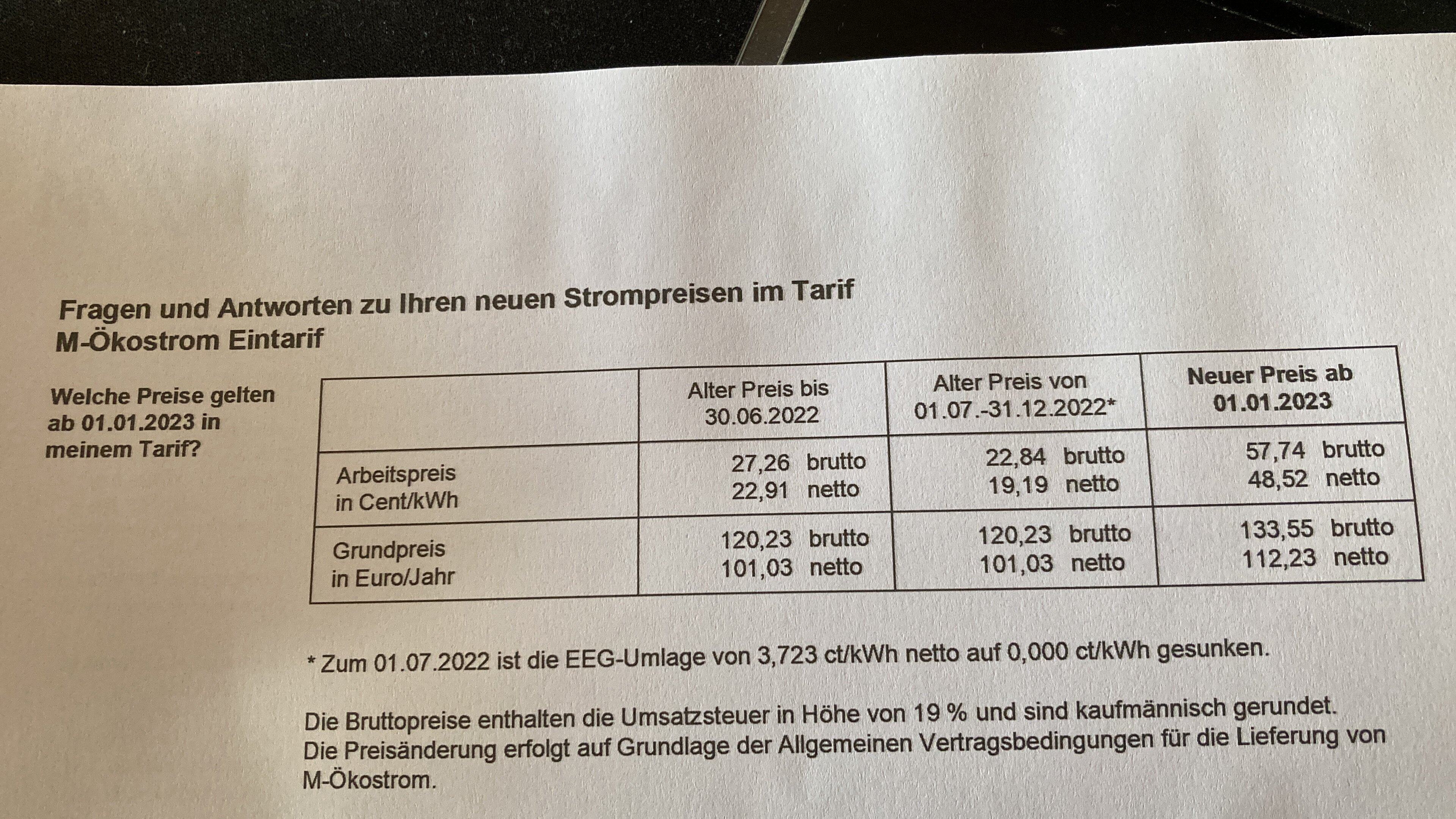 Fragen und Antworten zu Ihren neuen Strompreisen im Tarif M-Ökostrom Eintarif

Welche Preise gelten ab 01.01.2023 in meinem Tarif?

| | Alter Preis bis 30.06.2022 | Alter Preis von 01.07.-31.12.2022* | Neuer Preis ab 01.01.2023 |
|---|---|---|---|
| Arbeitspreis in Cent/kWh | 27,26 brutto 22,91 netto | 22,84 brutto 19,19 netto | 57,74 brutto 48,52 netto |
| Grundpreis in Euro/Jahr | 120,23 brutto 101,03 netto | 120,23 brutto 101,03 netto | 133,55 brutto 112,23 netto |

* Zum 01.07.2022 ist die EEG-Umlage von 3,723 ct/kWh netto auf 0,000 ct/kWh gesunken.

Die Bruttopreise enthalten die Umsatzsteuer in Höhe von 19 % und sind kaufmännisch gerundet. Die Preisänderung erfolgt auf Grundlage der Allgemeinen Vertragsbedingungen für die Lieferung von M-Ökostrom.